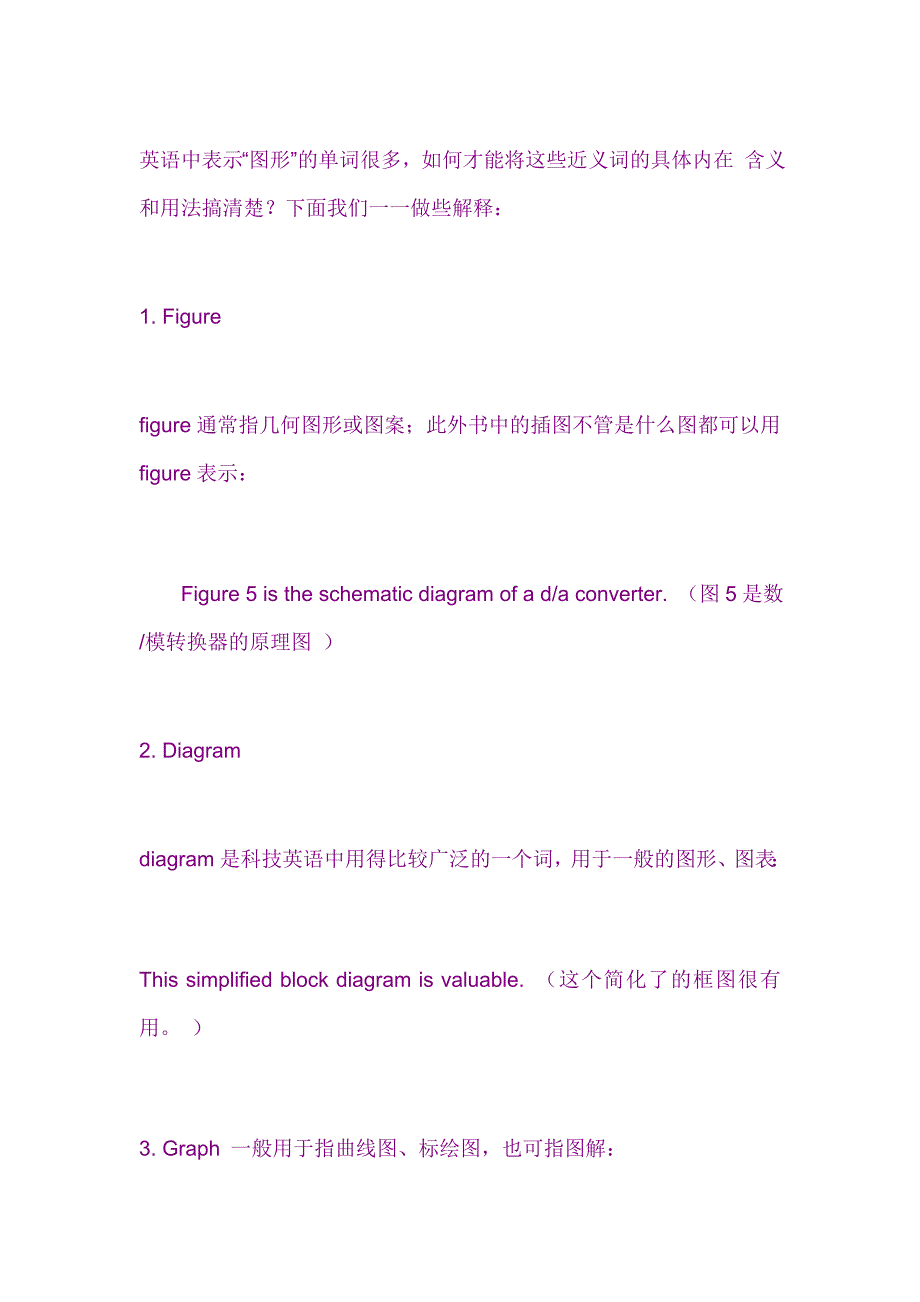 英语中表示“图形”的单词很多，如何才能将这些近义词的具体内在 含义和用法搞清楚？下面我们一一做些解释：

1. Figure

figure 通常指几何图形或图案；此外书中的插图不管是什么图都可以用 figure 表示：

Figure 5 is the schematic diagram of a d/a converter. （图 5 是数/模转换器的原理图 ）

2. Diagram

diagram 是科技英语中用得比较广泛的一个词，用于一般的图形、图表:

This simplified block diagram is valuable. （这个简化了的框图很有用。 ）

3. Graph 一般用于指曲线图、标绘图，也可指图解：